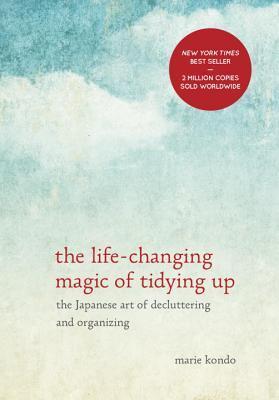 NEW YORK TIMES
BEST SELLER
—
2 MILLION COPIES
SOLD WORLDWIDE

the life-changing magic of tidying up

the Japanese art of decluttering and organizing

marie kondo